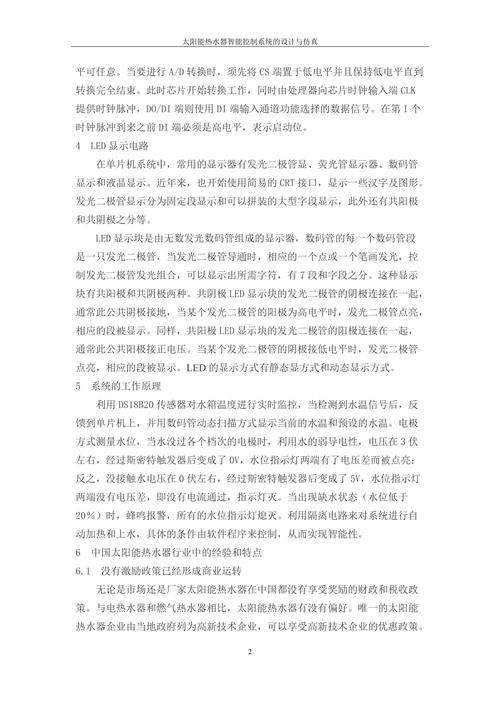 太阳能热水器智能控制系统的设计与仿真

平可任意。当要进行 A/D 转换时，须先将 CS 端置于低电平并且保持低电平直到转换完全结束。此时芯片开始转换工作，同时由处理器向芯片时钟输入端 CLK 提供时钟脉冲，DO/DI 端则使用 DI 端输入通道功能选择的数据信号。在第 1 个时钟脉冲到来之前 DI 端必须是高电平，表示启动位。

4　LED 显示电路

在单片机系统中，常用的显示器有发光二极管显、荧光管显示器、数码管显示和液晶显示。近年来，也开始使用简易的 CRT 接口，显示一些汉字及图形。发光二极管显示分为固定段显示和可以拼装的大型字段显示，此外还有共阳极和共阴极之分等。

LED 显示块是由无数发光数码管组成的显示器，数码管的每一个数码管段是一只发光二极管，当发光二极管导通时，相应的一个点或一个笔画发光，控制发光二极管发光组合，可以显示出所需字符，有 7 段和字段之分。这种显示块有共阳极和共阴极两种。共阴极 LED 显示块的发光二极管的阴极连接在一起，通常此公共阴极接地，当某个发光二极管的阳极为高电平时，发光二极管点亮，相应的段被显示。同样，共阳极 LED 显示块的发光二极管的阳极连接在一起，通常此公共阳极接正电压。当某个发光二极管的阴极接低电平时，发光二极管点亮，相应的段被显示。LED 的显示方式有静态显方式和动态显示方式。

5　系统的工作原理

利用 DS18B20 传感器对水箱温度进行实时监控，当检测到水温信号后，反馈到单片机上，并用数码管动态扫描方式显示当前的水温和预设的水温。电极方式测量水位，当水没过各个档次的电极时，利用水的弱导电性，电压在 3 伏左右，经过斯密特触发器后变成了 0V，水位指示灯两端有了电压差而被点亮；反之，没接触水电压在 0 伏左右，经过斯密特触发器后变成了 5V，水位指示灯两端没有电压差，即没有电流通过，指示灯灭。当出现缺水状态（水位低于 20%）时，蜂鸣报警，所有的水位指示灯熄灭。利用隔离电路来对系统进行自动加热和上水，具体的条件由软件程序来控制，从而实现智能性。

6　中国太阳能热水器行业中的经验和特点

6.1　没有激励政策已经形成商业运转

无论是市场还是厂家太阳能热水器在中国都没有享受奖励的财政和税收政策。与电热水器和燃气热水器相比，太阳能热水器有没有偏好。唯一的太阳能热水器企业由当地政府列为高新技术企业，可以享受高新技术企业的优惠政策。

2